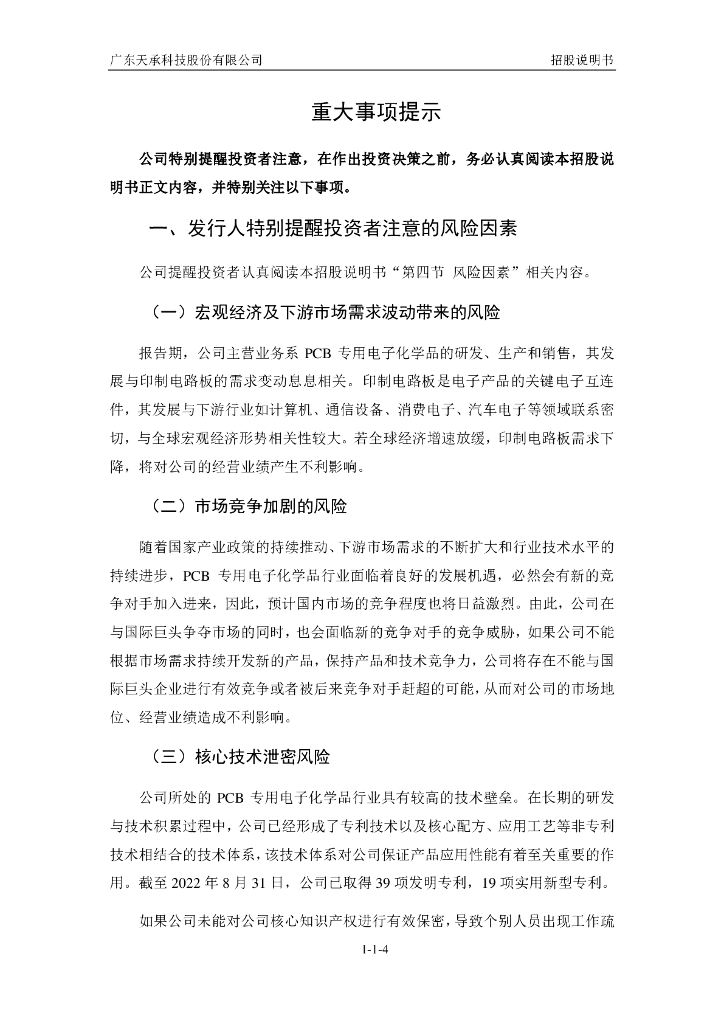 广东天承科技股份有限公司　　招股说明书

重大事项提示

公司特别提醒投资者注意，在作出投资决策之前，务必认真阅读本招股说明书正文内容，并特别关注以下事项。

一、发行人特别提醒投资者注意的风险因素

公司提醒投资者认真阅读本招股说明书“第四节 风险因素”相关内容。

（一）宏观经济及下游市场需求波动带来的风险

报告期，公司主营业务系 PCB 专用电子化学品的研发、生产和销售，其发展与印制电路板的需求变动息息相关。印制电路板是电子产品的关键电子互连件，其发展与下游行业如计算机、通信设备、消费电子、汽车电子等领域联系密切，与全球宏观经济形势相关性较大。若全球经济增速放缓，印制电路板需求下降，将对公司的经营业绩产生不利影响。

（二）市场竞争加剧的风险

随着国家产业政策的持续推动、下游市场需求的不断扩大和行业技术水平的持续进步，PCB 专用电子化学品行业面临着良好的发展机遇，必然会有新的竞争对手加入进来，因此，预计国内市场的竞争程度也将日益激烈。由此，公司在与国际巨头争夺市场的同时，也会面临新的竞争对手的竞争威胁，如果公司不能根据市场需求持续开发新的产品，保持产品和技术竞争力，公司将存在不能与国际巨头企业进行有效竞争或者被后来竞争对手赶超的可能，从而对公司的市场地位、经营业绩造成不利影响。

（三）核心技术泄密风险

公司所处的 PCB 专用电子化学品行业具有较高的技术壁垒。在长期的研发与技术积累过程中，公司已经形成了专利技术以及核心配方、应用工艺等非专利技术相结合的技术体系，该技术体系对公司保证产品应用性能有着至关重要的作用。截至 2022 年 8 月 31 日，公司已取得 39 项发明专利，19 项实用新型专利。

如果公司未能对公司核心知识产权进行有效保密，导致个别人员出现工作疏

1-1-4